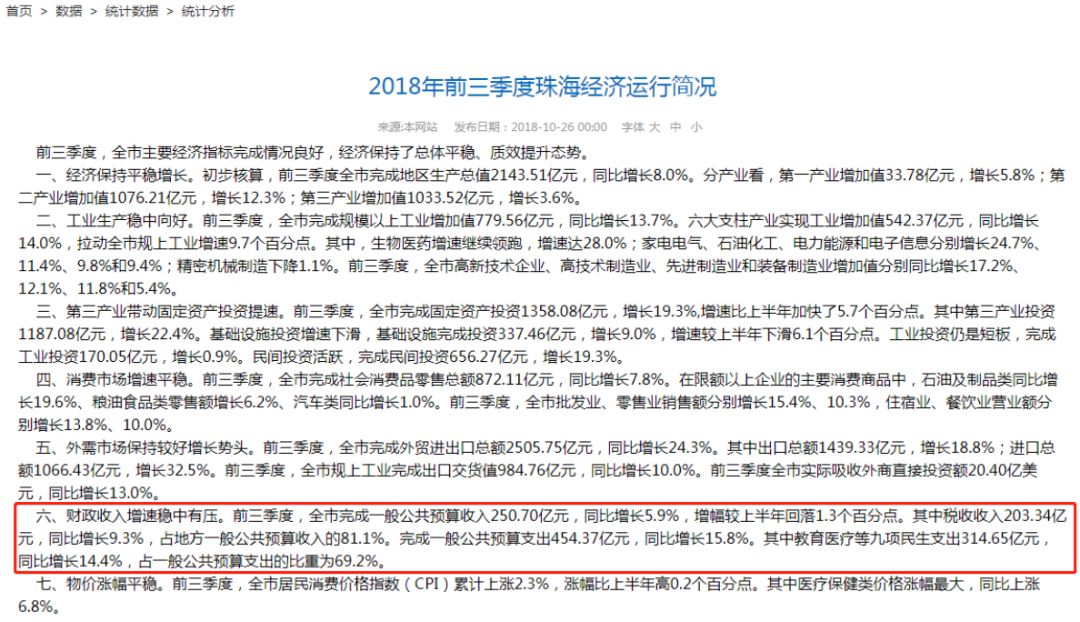 首页 > 数据 > 统计数据 > 统计分析

2018年前三季度珠海经济运行简况

来源:本网站 发布日期：2018-10-26 00:00 字体 大 中 小

前三季度，全市主要经济指标完成情况良好，经济保持了总体平稳、质效提升态势。

一、经济保持平稳增长。初步核算，前三季度全市完成地区生产总值2143.51亿元，同比增长8.0%。分产业看，第一产业增加值33.78亿元，增长5.8%；第二产业增加值1076.21亿元，增长12.3%；第三产业增加值1033.52亿元，增长3.6%。

二、工业生产稳中向好。前三季度，全市完成规模以上工业增加值779.56亿元，同比增长13.7%。六大支柱产业实现工业增加值542.37亿元，同比增长14.0%，拉动全市规上工业增速9.7个百分点。其中，生物医药增速继续领跑，增速达28.0%；家电电气、石油化工、电力能源和电子信息分别增长24.7%、11.4%、9.8%和9.4%；精密机械制造下降1.1%。前三季度，全市高新技术企业、高技术制造业、先进制造业和装备制造业增加值分别同比增长17.2%、12.1%、11.8%和5.4%。

三、第三产业带动固定资产投资提速。前三季度，全市完成固定资产投资1358.08亿元，增长19.3%,增速比上半年加快了5.7个百分点。其中第三产业投资1187.08亿元，增长22.4%。基础设施投资增速下滑，基础设施完成投资337.46亿元，增长9.0%，增速较上半年下滑6.1个百分点。工业投资仍是短板，完成工业投资170.05亿元，增长0.9%。民间投资活跃，完成民间投资656.27亿元，增长19.3%。

四、消费市场增速平稳。前三季度，全市完成社会消费品零售总额872.11亿元，同比增长7.8%。在限额以上企业的主要消费商品中，石油及制品类同比增长19.6%、粮油食品类零售额增长6.2%、汽车类同比增长1.0%。前三季度，全市批发业、零售业销售额分别增长15.4%、10.3%，住宿业、餐饮业营业额分别增长13.8%、10.0%。

五、外需市场保持较好增长势头。前三季度，全市完成外贸进出口总额2505.75亿元，同比增长24.3%。其中出口总额1439.33亿元，增长18.8%；进口总额1066.43亿元，增长32.5%。前三季度，全市规上工业完成出口交货值984.76亿元，同比增长10.0%。前三季度全市实际吸收外商直接投资额20.40亿美元，同比增长13.0%。

六、财政收入增速稳中有压。前三季度，全市完成一般公共预算收入250.70亿元，同比增长5.9%，增幅较上半年回落1.3个百分点。其中税收收入203.34亿元，同比增长9.3%，占地方一般公共预算收入的81.1%。完成一般公共预算支出454.37亿元，同比增长15.8%。其中教育医疗等九项民生支出314.65亿元，同比增长14.4%，占一般公共预算支出的比重为69.2%。

七、物价涨幅平稳。前三季度，全市居民消费价格指数（CPI）累计上涨2.3%，涨幅比上半年高0.2个百分点。其中医疗保健类价格涨幅最大，同比上涨6.8%。